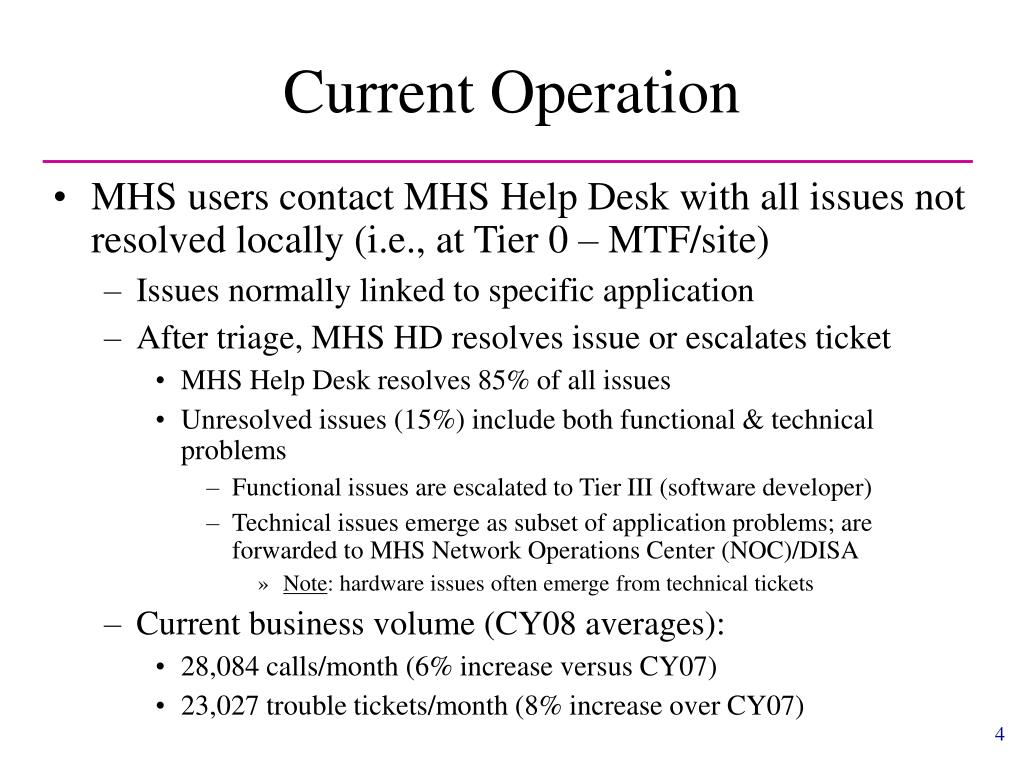 Current Operation

• MHS users contact MHS Help Desk with all issues not resolved locally (i.e., at Tier 0 – MTF/site)
– Issues normally linked to specific application
– After triage, MHS HD resolves issue or escalates ticket
• MHS Help Desk resolves 85% of all issues
• Unresolved issues (15%) include both functional & technical problems
– Functional issues are escalated to Tier III (software developer)
– Technical issues emerge as subset of application problems; are forwarded to MHS Network Operations Center (NOC)/DISA
» Note: hardware issues often emerge from technical tickets
– Current business volume (CY08 averages):
• 28,084 calls/month (6% increase versus CY07)
• 23,027 trouble tickets/month (8% increase over CY07)

4